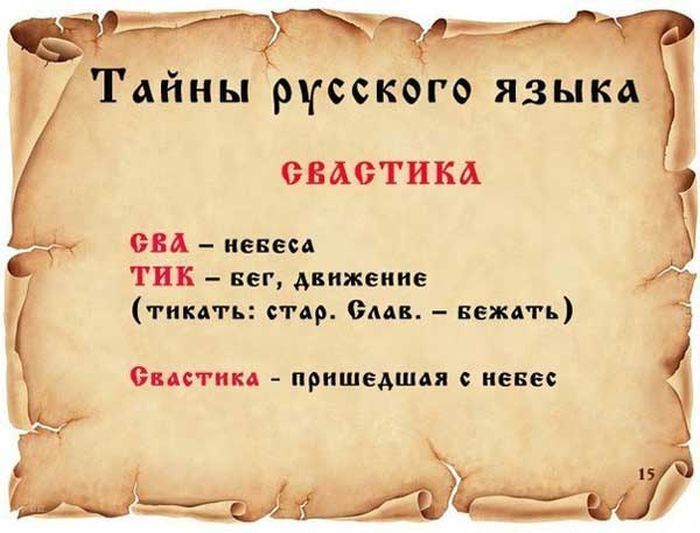 Тайны русского языка

СВАСТИКА

СВА – небеса
ТИК – бег, движение
(тикать: стар. Слав. – бежать)

Свастика - пришедшая с небес

15